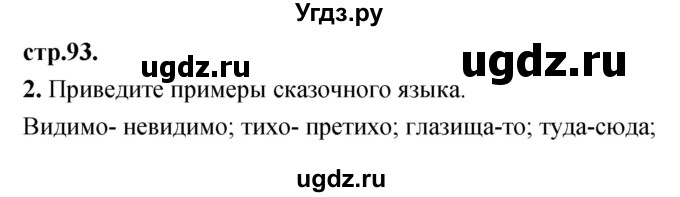 Угдз.ру

стр.93.

ugdz.ru

ugdz.ru

2. Приведите примеры сказочного языка.

Видимо- невидимо; тихо- претихо; глазища-то; туда-сюда;

ugdz.ru